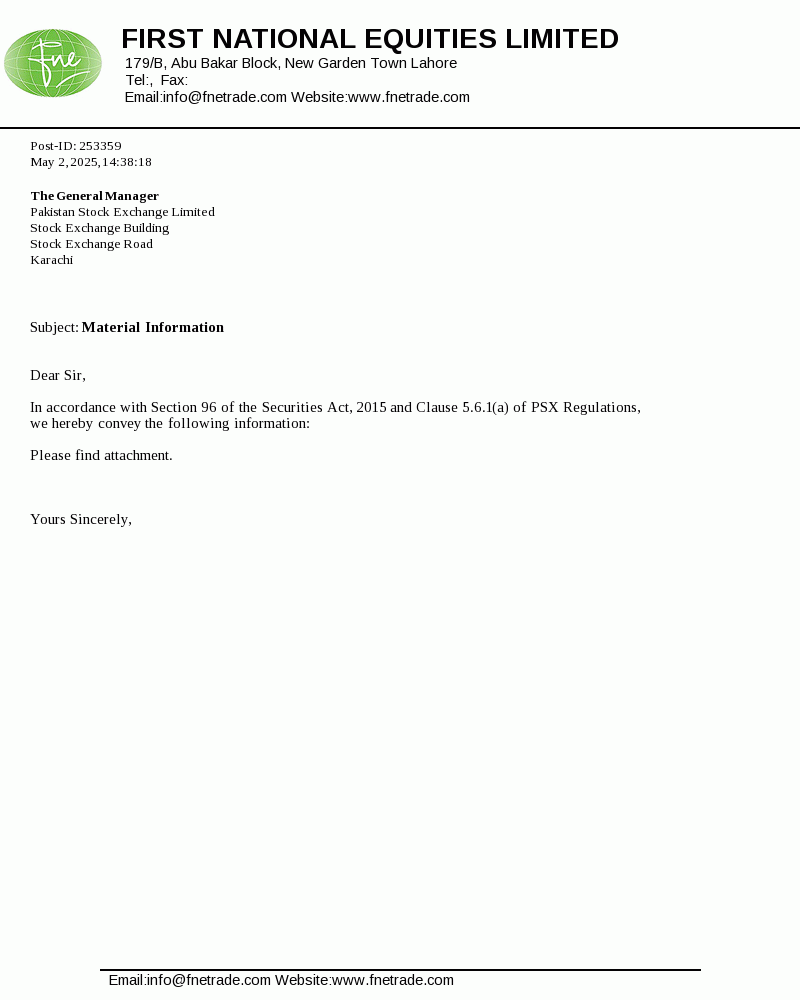 fne

FIRST NATIONAL EQUITIES LIMITED
179/B, Abu Bakar Block, New Garden Town Lahore
Tel:, Fax:
Email:info@fnetrade.com Website:www.fnetrade.com

Post-ID: 253359
May 2, 2025, 14:38:18

The General Manager
Pakistan Stock Exchange Limited
Stock Exchange Building
Stock Exchange Road
Karachi

Subject: Material Information

Dear Sir,

In accordance with Section 96 of the Securities Act, 2015 and Clause 5.6.1(a) of PSX Regulations, we hereby convey the following information:

Please find attachment.

Yours Sincerely,

Email:info@fnetrade.com Website:www.fnetrade.com